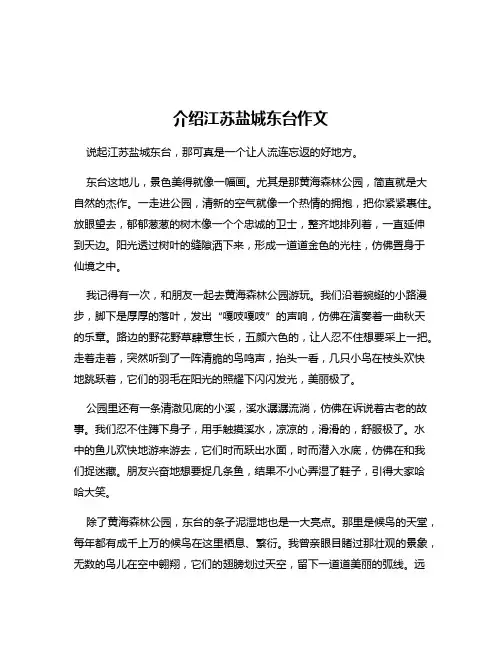 介绍江苏盐城东台作文

说起江苏盐城东台，那可真是一个让人流连忘返的好地方。

东台这地儿，景色美得就像一幅画。尤其是那黄海森林公园，简直就是大自然的杰作。一走进公园，清新的空气就像一个热情的拥抱，把你紧紧裹住。放眼望去，郁郁葱葱的树木像一个个忠诚的卫士，整齐地排列着，一直延伸到天边。阳光透过树叶的缝隙洒下来，形成一道道金色的光柱，仿佛置身于仙境之中。

我记得有一次，和朋友一起去黄海森林公园游玩。我们沿着蜿蜒的小路漫步，脚下是厚厚的落叶，发出“嘎吱嘎吱”的声响，仿佛在演奏着一曲秋天的乐章。路边的野花野草肆意生长，五颜六色的，让人忍不住想要采上一把。走着走着，突然听到了一阵清脆的鸟鸣声，抬头一看，几只小鸟在枝头欢快地跳跃着，它们的羽毛在阳光的照耀下闪闪发光，美丽极了。

公园里还有一条清澈见底的小溪，溪水潺潺流淌，仿佛在诉说着古老的故事。我们忍不住蹲下身子，用手触摸溪水，凉凉的，滑滑的，舒服极了。水中的鱼儿欢快地游来游去，它们时而跃出水面，时而潜入水底，仿佛在和我们捉迷藏。朋友兴奋地想要捉几条鱼，结果不小心弄湿了鞋子，引得大家哈哈大笑。

除了黄海森林公园，东台的条子泥湿地也是一大亮点。那里是候鸟的天堂，每年都有成千上万的候鸟在这里栖息、繁衍。我曾亲眼目睹过那壮观的景象，无数的鸟儿在空中翱翔，它们的翅膀划过天空，留下一道道美丽的弧线。远